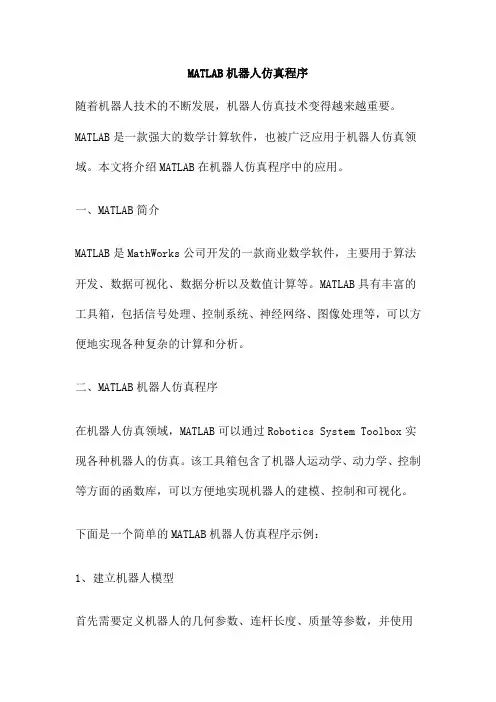 MATLAB 机器人仿真程序

随着机器人技术的不断发展，机器人仿真技术变得越来越重要。MATLAB 是一款强大的数学计算软件，也被广泛应用于机器人仿真领域。本文将介绍 MATLAB 在机器人仿真程序中的应用。

一、MATLAB 简介

MATLAB 是 MathWorks 公司开发的一款商业数学软件，主要用于算法开发、数据可视化、数据分析以及数值计算等。MATLAB 具有丰富的工具箱，包括信号处理、控制系统、神经网络、图像处理等，可以方便地实现各种复杂的计算和分析。

二、MATLAB 机器人仿真程序

在机器人仿真领域，MATLAB 可以通过 Robotics System Toolbox 实现各种机器人的仿真。该工具箱包含了机器人运动学、动力学、控制等方面的函数库，可以方便地实现机器人的建模、控制和可视化。

下面是一个简单的 MATLAB 机器人仿真程序示例：

1、建立机器人模型

首先需要定义机器人的几何参数、连杆长度、质量等参数，并使用